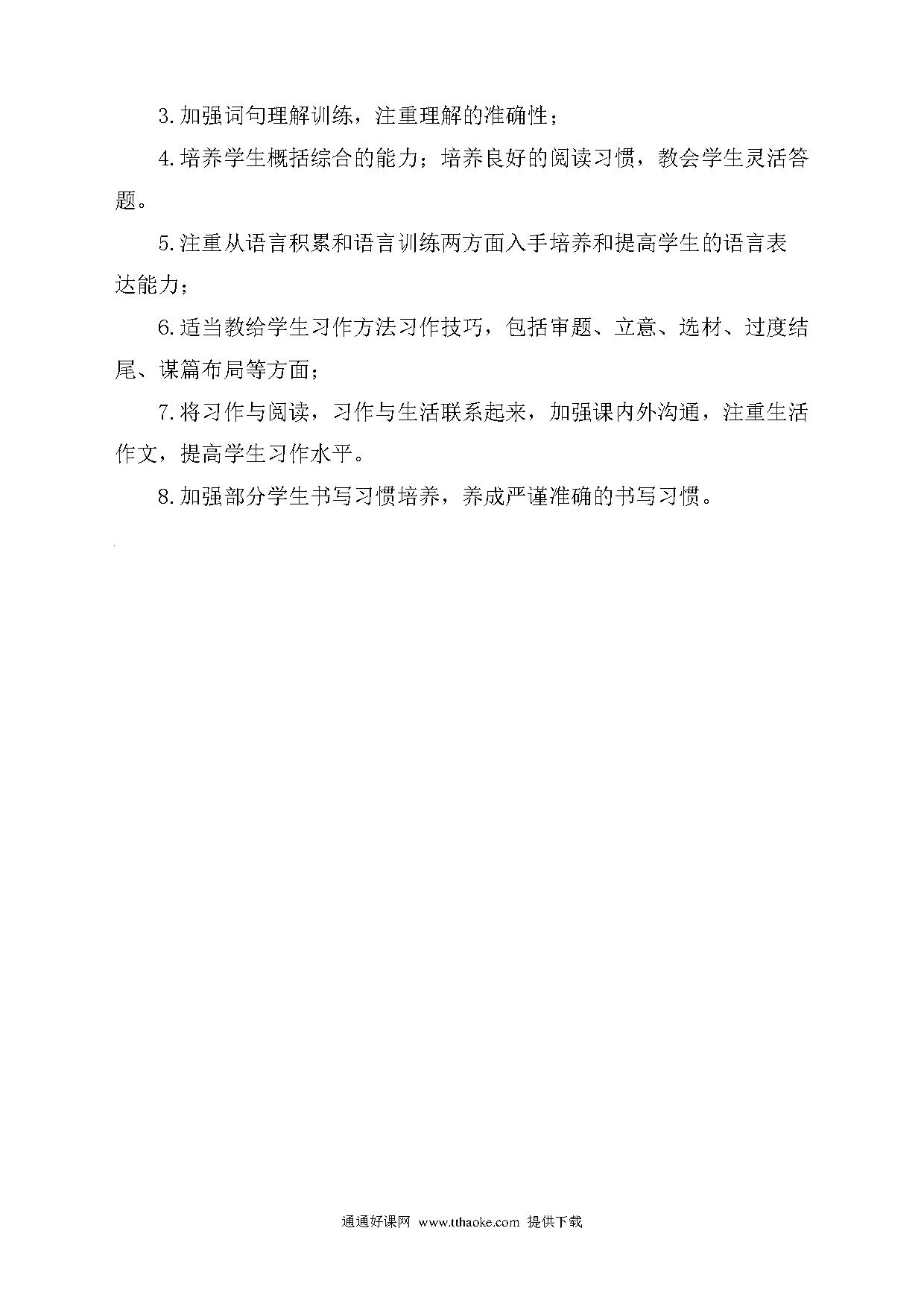 3.加强词句理解训练，注重理解的准确性；

4.培养学生概括综合的能力；培养良好的阅读习惯，教会学生灵活答题。

5.注重从语言积累和语言训练两方面入手培养和提高学生的语言表达能力；

6.适当教给学生习作方法习作技巧，包括审题、立意、选材、过度结尾、谋篇布局等方面；

7.将习作与阅读，习作与生活联系起来，加强课内外沟通，注重生活作文，提高学生习作水平。

8.加强部分学生书写习惯培养，养成严谨准确的书写习惯。

通通好课网 www.tthaoke.com 提供下载